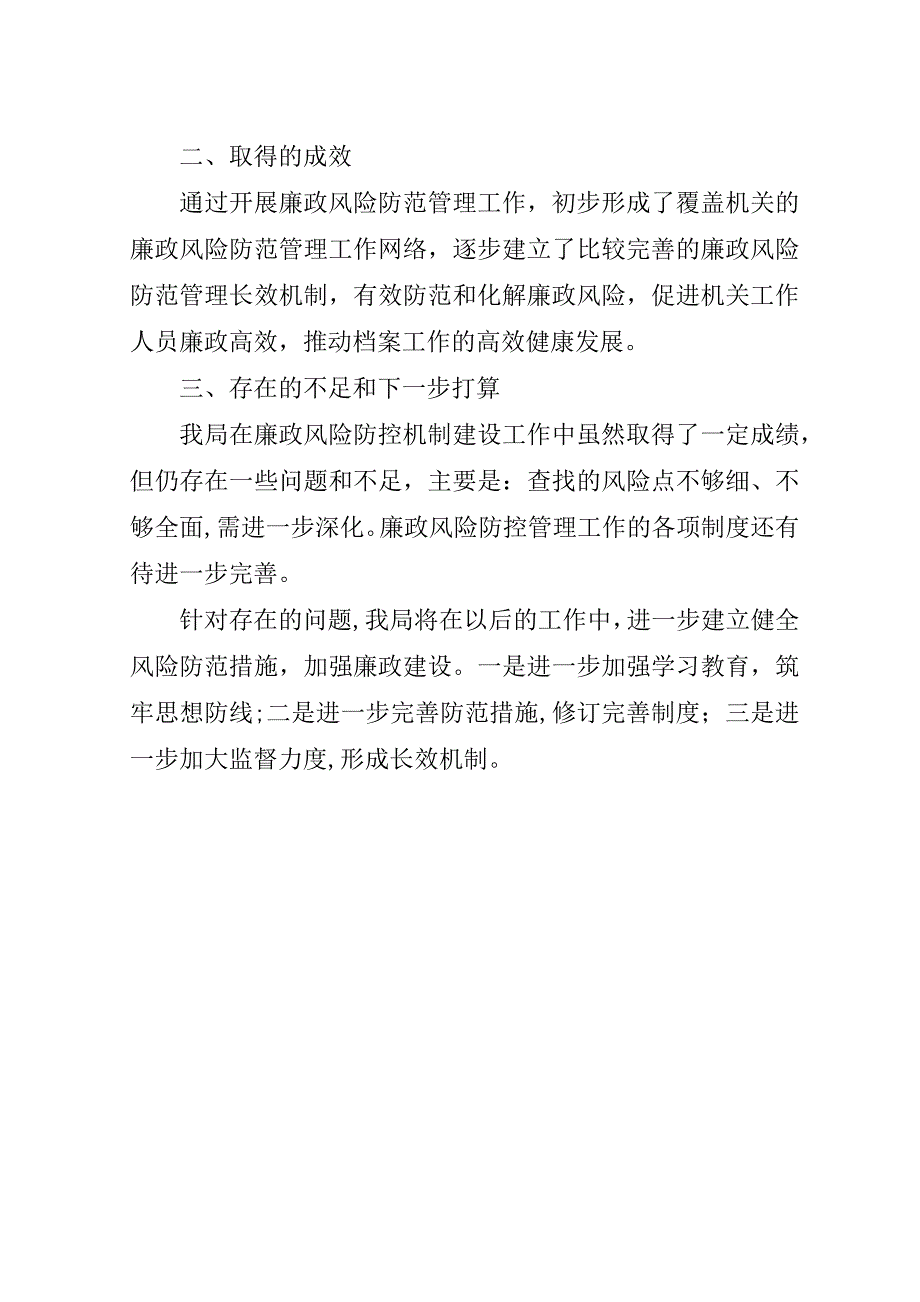 二、取得的成效

通过开展廉政风险防范管理工作，初步形成了覆盖机关的廉政风险防范管理工作网络，逐步建立了比较完善的廉政风险防范管理长效机制，有效防范和化解廉政风险，促进机关工作人员廉政高效，推动档案工作的高效健康发展。

三、存在的不足和下一步打算

我局在廉政风险防控机制建设工作中虽然取得了一定成绩，但仍存在一些问题和不足，主要是：查找的风险点不够细、不够全面,需进一步深化。廉政风险防控管理工作的各项制度还有待进一步完善。

针对存在的问题,我局将在以后的工作中,进一步建立健全风险防范措施，加强廉政建设。一是进一步加强学习教育，筑牢思想防线;二是进一步完善防范措施,修订完善制度；三是进一步加大监督力度,形成长效机制。